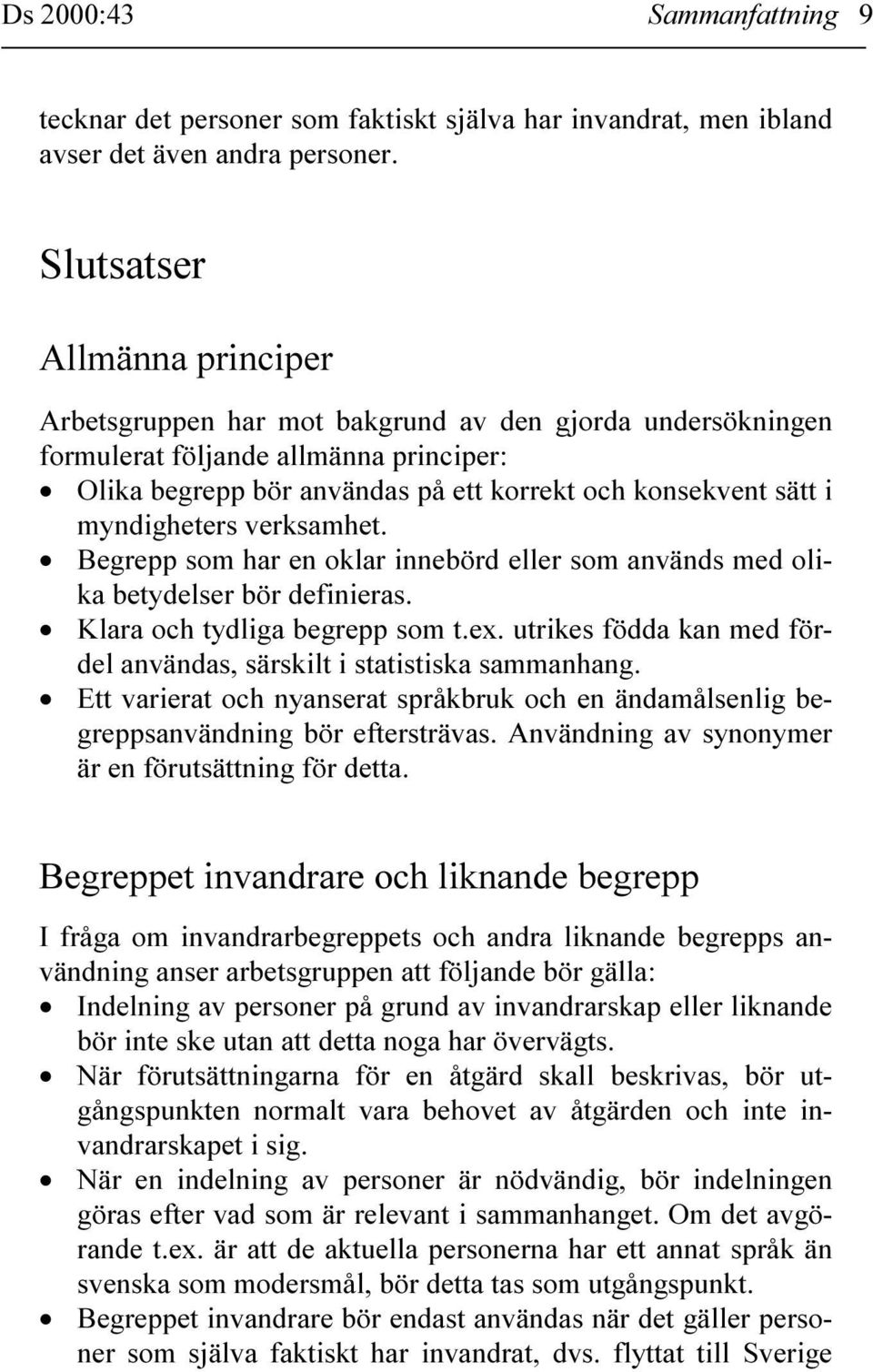 Ds 2000:43 Sammanfattning 9

tecknar det personer som faktiskt själva har invandrat, men ibland avser det även andra personer.

Slutsatser

Allmänna principer

Arbetsgruppen har mot bakgrund av den gjorda undersökningen formulerat följande allmänna principer:
• Olika begrepp bör användas på ett korrekt och konsekvent sätt i myndigheters verksamhet.
• Begrepp som har en oklar innebörd eller som används med olika betydelser bör definieras.
• Klara och tydliga begrepp som t.ex. utrikes födda kan med fördel användas, särskilt i statistiska sammanhang.
• Ett varierat och nyanserat språkbruk och en ändamålsenlig begreppsanvändning bör eftersträvas. Användning av synonymer är en förutsättning för detta.

Begreppet invandrare och liknande begrepp

I fråga om invandrarbegreppets och andra liknande begrepps användning anser arbetsgruppen att följande bör gälla:
• Indelning av personer på grund av invandrarskap eller liknande bör inte ske utan att detta noga har övervägts.
• När förutsättningarna för en åtgärd skall beskrivas, bör utgångspunkten normalt vara behovet av åtgärden och inte invandrarskapet i sig.
• När en indelning av personer är nödvändig, bör indelningen göras efter vad som är relevant i sammanhanget. Om det avgörande t.ex. är att de aktuella personerna har ett annat språk än svenska som modersmål, bör detta tas som utgångspunkt.
• Begreppet invandrare bör endast användas när det gäller personer som själva faktiskt har invandrat, dvs. flyttat till Sverige